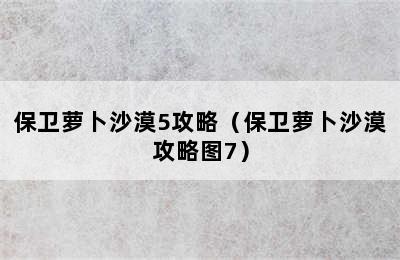 保卫萝卜沙漠5攻略（保卫萝卜沙漠攻略图7）